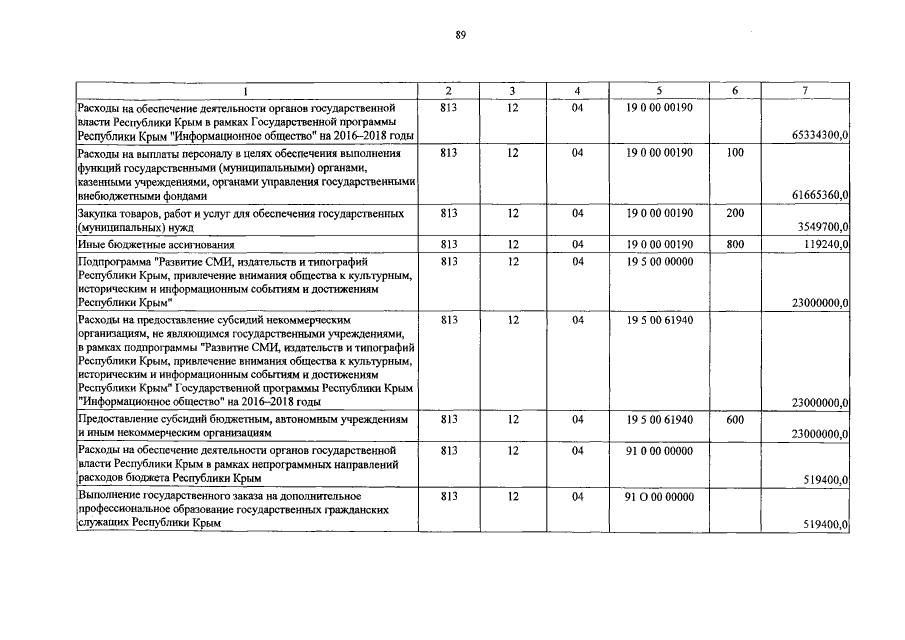 89

| 1 | 2 | 3 | 4 | 5 | 6 | 7 |
|---|---|---|---|---|---|---|
| Расходы на обеспечение деятельности органов государственной власти Республики Крым в рамках Государственной программы Республики Крым "Информационное общество" на 2016–2018 годы | 813 | 12 | 04 | 19 0 00 00190 | | 65334300,0 |
| Расходы на выплаты персоналу в целях обеспечения выполнения функций государственными (муниципальными) органами, казенными учреждениями, органами управления государственными внебюджетными фондами | 813 | 12 | 04 | 19 0 00 00190 | 100 | 61665360,0 |
| Закупка товаров, работ и услуг для обеспечения государственных (муниципальных) нужд | 813 | 12 | 04 | 19 0 00 00190 | 200 | 3549700,0 |
| Иные бюджетные ассигнования | 813 | 12 | 04 | 19 0 00 00190 | 800 | 119240,0 |
| Подпрограмма "Развитие СМИ, издательств и типографий Республики Крым, привлечение внимания общества к культурным, историческим и информационным событиям и достижениям Республики Крым" | 813 | 12 | 04 | 19 5 00 00000 | | 23000000,0 |
| Расходы на предоставление субсидий некоммерческим организациям, не являющимся государственными учреждениями, в рамках подпрограммы "Развитие СМИ, издательств и типографий Республики Крым, привлечение внимания общества к культурным, историческим и информационным событиям и достижениям Республики Крым" Государственной программы Республики Крым "Информационное общество" на 2016–2018 годы | 813 | 12 | 04 | 19 5 00 61940 | | 23000000,0 |
| Предоставление субсидий бюджетным, автономным учреждениям и иным некоммерческим организациям | 813 | 12 | 04 | 19 5 00 61940 | 600 | 23000000,0 |
| Расходы на обеспечение деятельности органов государственной власти Республики Крым в рамках непрограммных направлений расходов бюджета Республики Крым | 813 | 12 | 04 | 91 0 00 00000 | | 519400,0 |
| Выполнение государственного заказа на дополнительное профессиональное образование государственных гражданских служащих Республики Крым | 813 | 12 | 04 | 91 О 00 00000 | | 519400,0 |